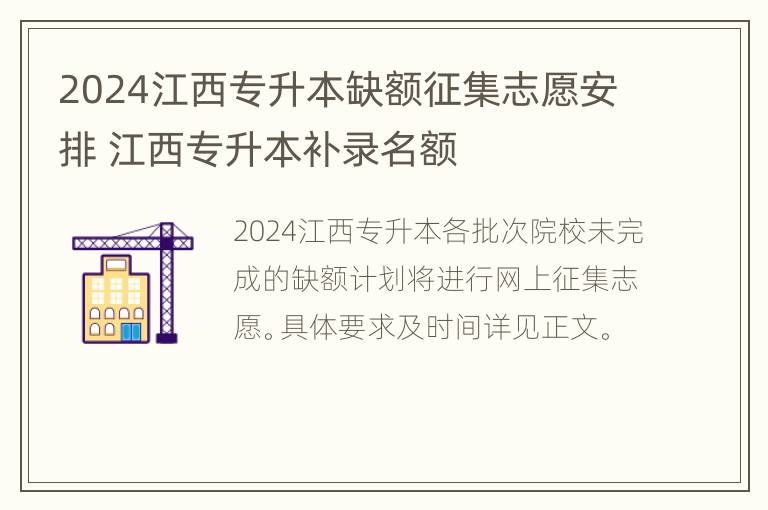 2024江西专升本缺额征集志愿安排 江西专升本补录名额

2024江西专升本各批次院校未完成的缺额计划将进行网上征集志愿。具体要求及时间详见正文。